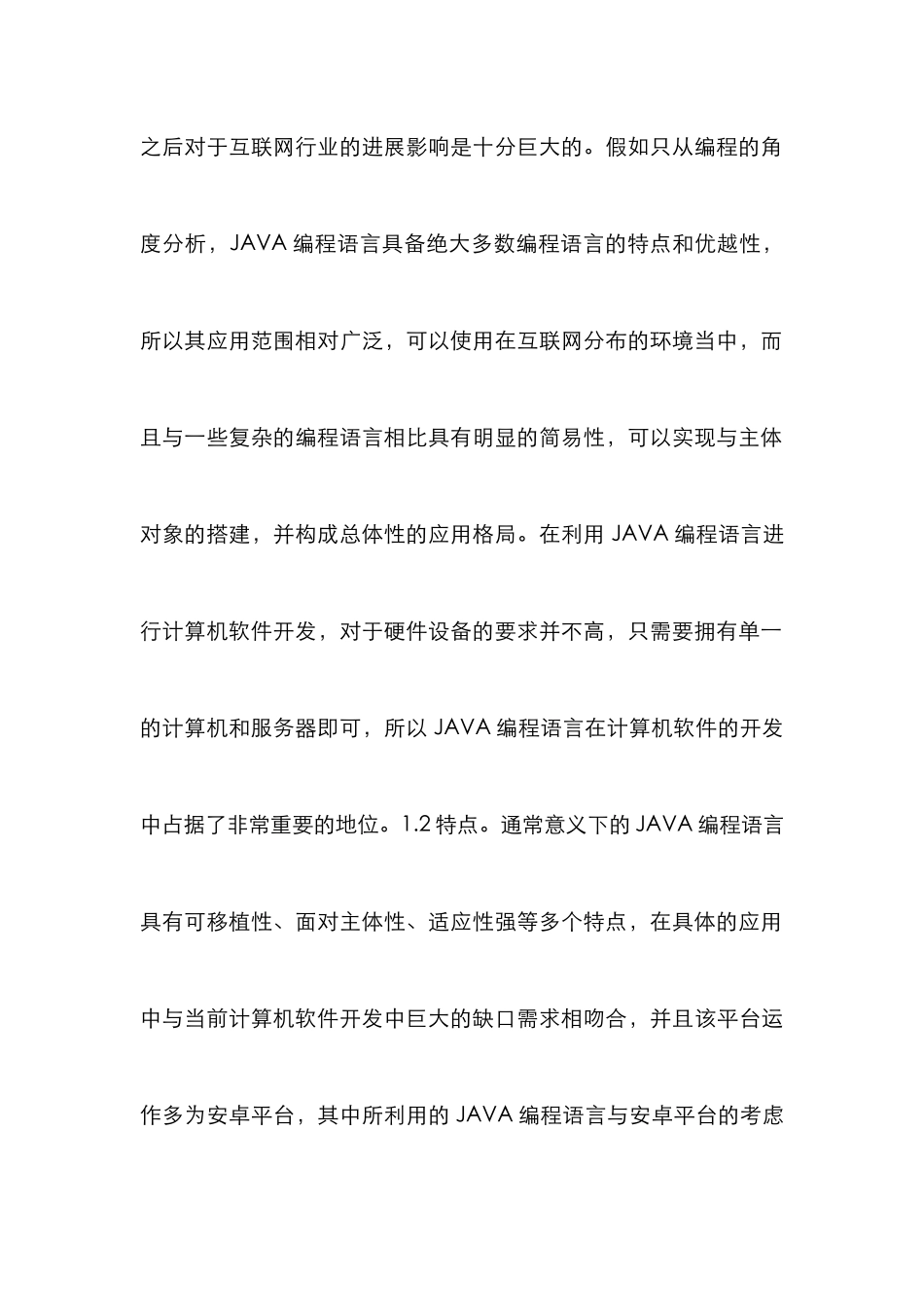 之后对于互联网行业的进展影响是十分巨大的。假如只从编程的角度分析，JAVA 编程语言具备绝大多数编程语言的特点和优越性，所以其应用范围相对广泛，可以使用在互联网分布的环境当中，而且与一些复杂的编程语言相比具有明显的简易性，可以实现与主体对象的搭建，并构成总体性的应用格局。在利用 JAVA 编程语言进行计算机软件开发，对于硬件设备的要求并不高，只需要拥有单一的计算机和服务器即可，所以 JAVA 编程语言在计算机软件的开发中占据了非常重要的地位。1.2 特点。通常意义下的 JAVA 编程语言具有可移植性、面对主体性、适应性强等多个特点，在具体的应用中与当前计算机软件开发中巨大的缺口需求相吻合，并且该平台运作多为安卓平台，其中所利用的 JAVA 编程语言与安卓平台的考虑